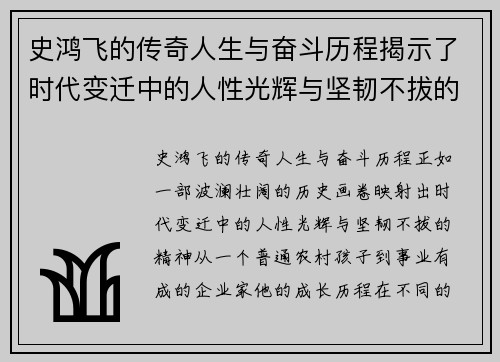 史鸿飞的传奇人生与奋斗历程揭示了时代变迁中的人性光辉与坚韧不拔的

史鸿飞的传奇人生与奋斗历程正如一部波澜壮阔的历史画卷映射出时代变迁中的人性光辉与坚韧不拔的精神从一个普通农村孩子到事业有成的企业家他的成长历程在不同的